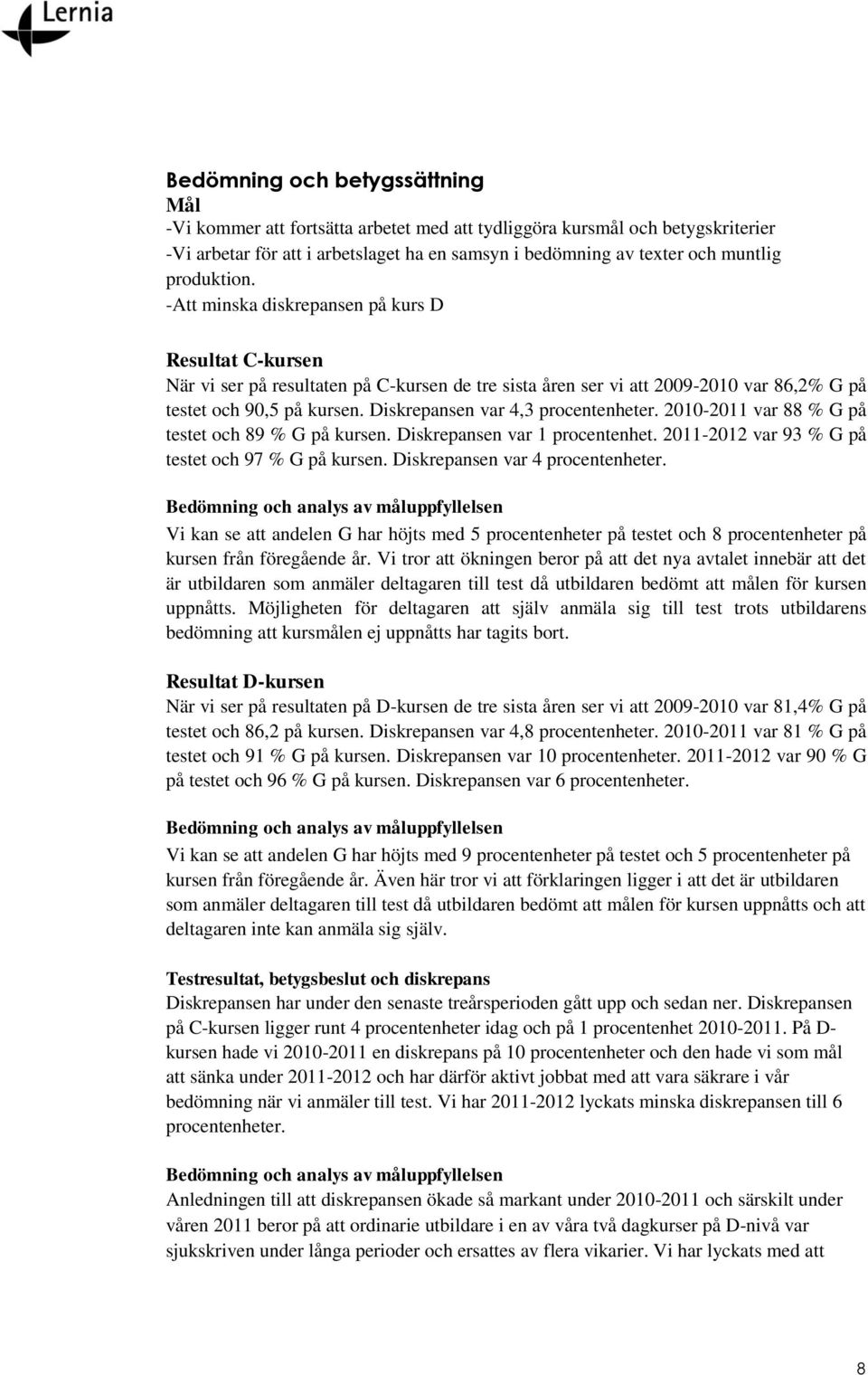 Lernia

Bedömning och betygssättning
Mål
-Vi kommer att fortsätta arbetet med att tydliggöra kursmål och betygskriterier
-Vi arbetar för att i arbetslaget ha en samsyn i bedömning av texter och muntlig produktion.
-Att minska diskrepansen på kurs D

Resultat C-kursen
När vi ser på resultaten på C-kursen de tre sista åren ser vi att 2009-2010 var 86,2% G på testet och 90,5 på kursen. Diskrepansen var 4,3 procentenheter. 2010-2011 var 88 % G på testet och 89 % G på kursen. Diskrepansen var 1 procentenhet. 2011-2012 var 93 % G på testet och 97 % G på kursen. Diskrepansen var 4 procentenheter.

Bedömning och analys av måluppfyllelsen
Vi kan se att andelen G har höjts med 5 procentenheter på testet och 8 procentenheter på kursen från föregående år. Vi tror att ökningen beror på att det nya avtalet innebär att det är utbildaren som anmäler deltagaren till test då utbildaren bedömt att målen för kursen uppnåtts. Möjligheten för deltagaren att själv anmäla sig till test trots utbildarens bedömning att kursmålen ej uppnåtts har tagits bort.

Resultat D-kursen
När vi ser på resultaten på D-kursen de tre sista åren ser vi att 2009-2010 var 81,4% G på testet och 86,2 på kursen. Diskrepansen var 4,8 procentenheter. 2010-2011 var 81 % G på testet och 91 % G på kursen. Diskrepansen var 10 procentenheter. 2011-2012 var 90 % G på testet och 96 % G på kursen. Diskrepansen var 6 procentenheter.

Bedömning och analys av måluppfyllelsen
Vi kan se att andelen G har höjts med 9 procentenheter på testet och 5 procentenheter på kursen från föregående år. Även här tror vi att förklaringen ligger i att det är utbildaren som anmäler deltagaren till test då utbildaren bedömt att målen för kursen uppnåtts och att deltagaren inte kan anmäla sig själv.

Testresultat, betygsbeslut och diskrepans
Diskrepansen har under den senaste treårsperioden gått upp och sedan ner. Diskrepansen på C-kursen ligger runt 4 procentenheter idag och på 1 procentenhet 2010-2011. På D-kursen hade vi 2010-2011 en diskrepans på 10 procentenheter och den hade vi som mål att sänka under 2011-2012 och har därför aktivt jobbat med att vara säkrare i vår bedömning när vi anmäler till test. Vi har 2011-2012 lyckats minska diskrepansen till 6 procentenheter.

Bedömning och analys av måluppfyllelsen
Anledningen till att diskrepansen ökade så markant under 2010-2011 och särskilt under våren 2011 beror på att ordinarie utbildare i en av våra två dagkurser på D-nivå var sjukskriven under långa perioder och ersattes av flera vikarier. Vi har lyckats med att

8